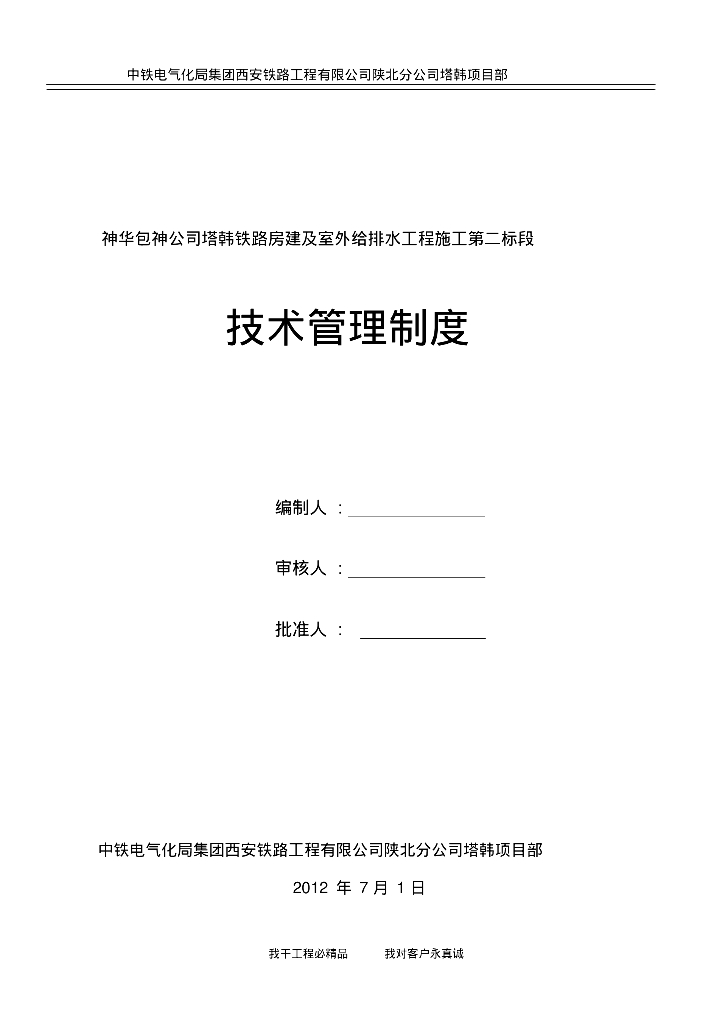 中铁电气化局集团西安铁路工程有限公司陕北分公司塔韩项目部

神华包神公司塔韩铁路房建及室外给排水工程施工第二标段

技术管理制度

编制人 ：

审核人 ：

批准人 ：

中铁电气化局集团西安铁路工程有限公司陕北分公司塔韩项目部

2012 年 7 月 1 日

我干工程必精品　　我对客户永真诚